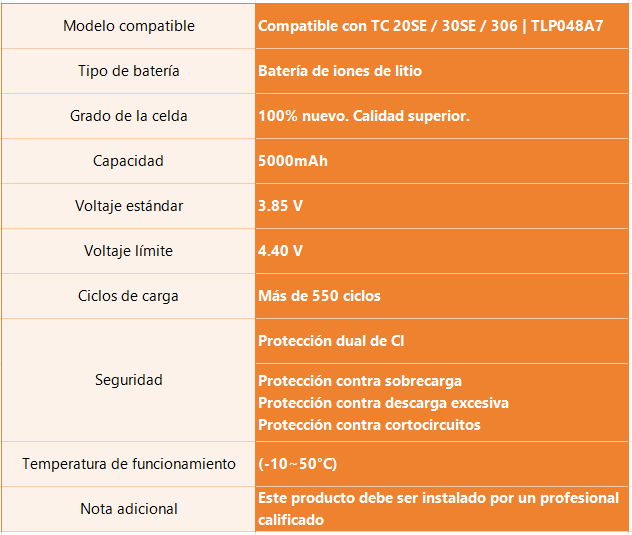 | Modelo compatible | Compatible con TC 20SE / 30SE / 306 \| TLP048A7 |
|---|---|
| Tipo de batería | Batería de iones de litio |
| Grado de la celda | 100% nuevo. Calidad superior. |
| Capacidad | 5000mAh |
| Voltaje estándar | 3.85 V |
| Voltaje límite | 4.40 V |
| Ciclos de carga | Más de 550 ciclos |
| Seguridad | Protección dual de CI |
| | Protección contra sobrecarga Protección contra descarga excesiva Protección contra cortocircuitos |
| Temperatura de funcionamiento | (-10~50°C) |
| Nota adicional | Este producto debe ser instalado por un profesional calificado |